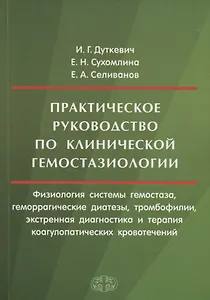 И. Г. Дуткевич
Е. Н. Сухомлина
Е. А. Селиванов

ПРАКТИЧЕСКОЕ РУКОВОДСТВО ПО КЛИНИЧЕСКОЙ ГЕМОСТАЗИОЛОГИИ

Физиология системы гемостаза, геморрагические диатезы, тромбофилии, экстренная диагностика и терапия коагулопатических кровотечений